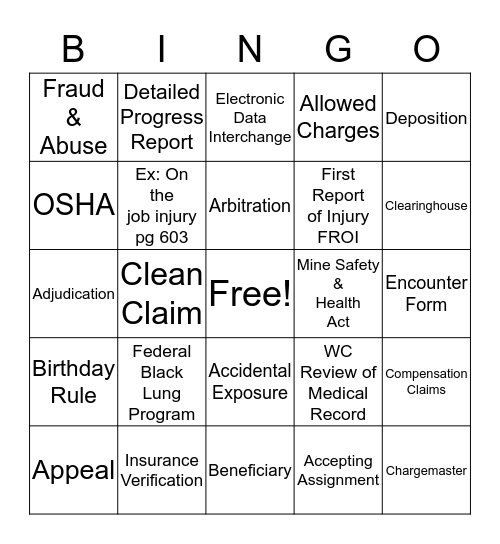 | B | I | N | G | O |
|---|---|---|---|---|
| Fraud & Abuse | Detailed Progress Report | Electronic Data Interchange | Allowed Charges | Deposition |
| OSHA | Ex: On the job injury pg 603 | Arbitration | First Report of Injury FROI | Clearinghouse |
| Adjudication | Clean Claim | Free! | Mine Safety & Health Act | Encounter Form |
| Birthday Rule | Federal Black Lung Program | Accidental Exposure | WC Review of Medical Record | Compensation Claims |
| Appeal | Insurance Verification | Beneficiary | Accepting Assignment | Chargemaster |